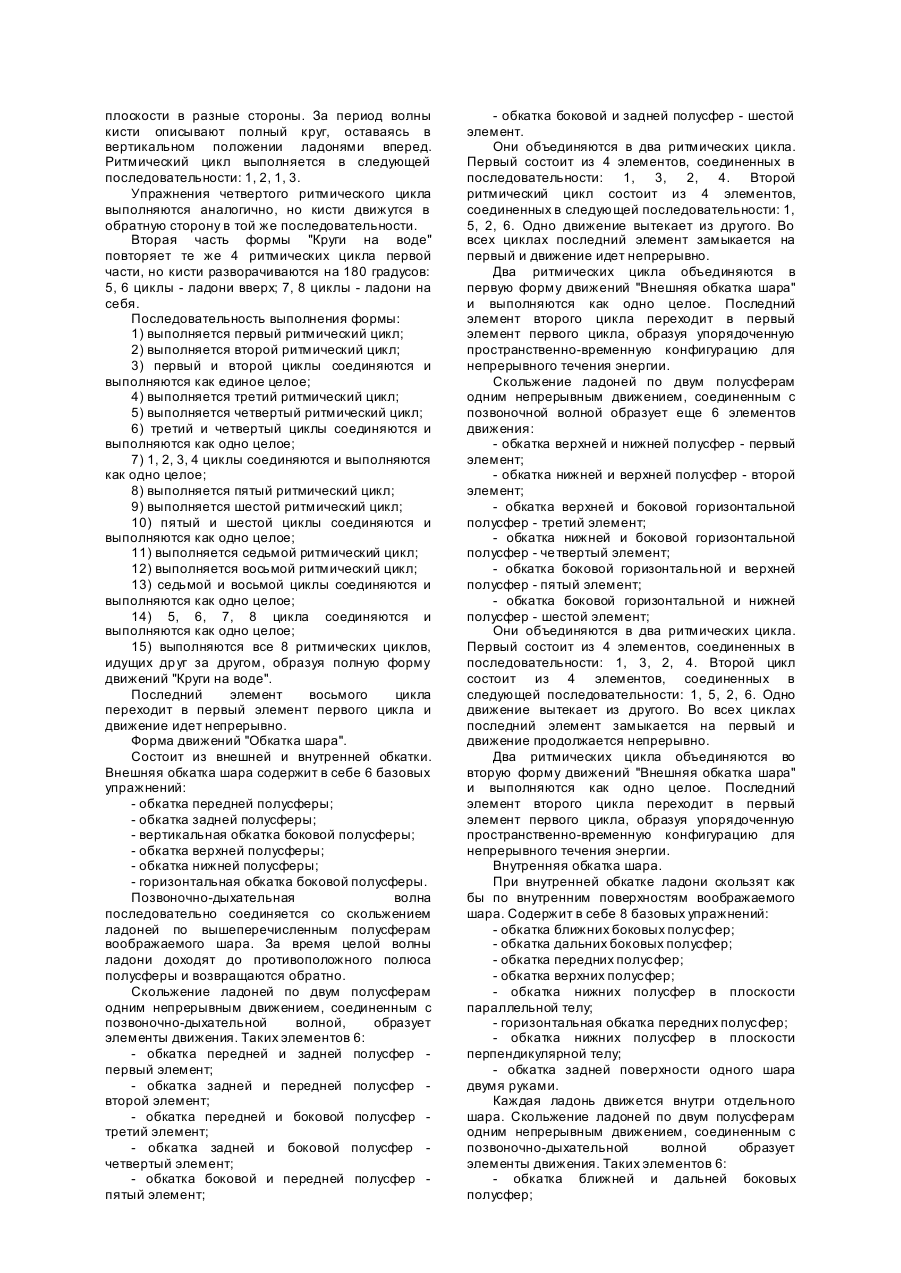 плоскости в разные стороны. За период волны кисти описывают полный круг, оставаясь в вертикальном положении ладонями вперед. Ритмический цикл выполняется в следующей последовательности: 1, 2, 1, 3.

Упражнения четвертого ритмического цикла выполняются аналогично, но кисти движутся в обратную сторону в той же последовательности.

Вторая часть формы "Круги на воде" повторяет те же 4 ритмических цикла первой части, но кисти разворачиваются на 180 градусов: 5, 6 циклы - ладони вверх; 7, 8 циклы - ладони на себя.

Последовательность выполнения формы:

1) выполняется первый ритмический цикл;

2) выполняется второй ритмический цикл;

3) первый и второй циклы соединяются и выполняются как единое целое;

4) выполняется третий ритмический цикл;

5) выполняется четвертый ритмический цикл;

6) третий и четвертый циклы соединяются и выполняются как одно целое;

7) 1, 2, 3, 4 циклы соединяются и выполняются как одно целое;

8) выполняется пятый ритмический цикл;

9) выполняется шестой ритмический цикл;

10) пятый и шестой циклы соединяются и выполняются как одно целое;

11) выполняется седьмой ритмический цикл;

12) выполняется восьмой ритмический цикл;

13) седьмой и восьмой циклы соединяются и выполняются как одно целое;

14) 5, 6, 7, 8 цикла соединяются и выполняются как одно целое;

15) выполняются все 8 ритмических циклов, идущих друг за другом, образуя полную форму движений "Круги на воде".

Последний элемент восьмого цикла переходит в первый элемент первого цикла и движение идет непрерывно.

Форма движений "Обкатка шара".

Состоит из внешней и внутренней обкатки. Внешняя обкатка шара содержит в себе 6 базовых упражнений:

- обкатка передней полусферы;
- обкатка задней полусферы;
- вертикальная обкатка боковой полусферы;
- обкатка верхней полусферы;
- обкатка нижней полусферы;
- горизонтальная обкатка боковой полусферы.

Позвоночно-дыхательная волна последовательно соединяется со скольжением ладоней по вышеперечисленным полусферам воображаемого шара. За время целой волны ладони доходят до противоположного полюса полусферы и возвращаются обратно.

Скольжение ладоней по двум полусферам одним непрерывным движением, соединенным с позвоночно-дыхательной волной, образует элементы движения. Таких элементов 6:

- обкатка передней и задней полусфер - первый элемент;

- обкатка задней и передней полусфер - второй элемент;

- обкатка передней и боковой полусфер - третий элемент;

- обкатка задней и боковой полусфер - четвертый элемент;

- обкатка боковой и передней полусфер - пятый элемент;

- обкатка боковой и задней полусфер - шестой элемент.

Они объединяются в два ритмических цикла. Первый состоит из 4 элементов, соединенных в последовательности: 1, 3, 2, 4. Второй ритмический цикл состоит из 4 элементов, соединенных в следующей последовательности: 1, 5, 2, 6. Одно движение вытекает из другого. Во всех циклах последний элемент замыкается на первый и движение идет непрерывно.

Два ритмических цикла объединяются в первую форму движений "Внешняя обкатка шара" и выполняются как одно целое. Последний элемент второго цикла переходит в первый элемент первого цикла, образуя упорядоченную пространственно-временную конфигурацию для непрерывного течения энергии.

Скольжение ладоней по двум полусферам одним непрерывным движением, соединенным с позвоночной волной образует еще 6 элементов движения:

- обкатка верхней и нижней полусфер - первый элемент;

- обкатка нижней и верхней полусфер - второй элемент;

- обкатка верхней и боковой горизонтальной полусфер - третий элемент;

- обкатка нижней и боковой горизонтальной полусфер - четвертый элемент;

- обкатка боковой горизонтальной и верхней полусфер - пятый элемент;

- обкатка боковой горизонтальной и нижней полусфер - шестой элемент;

Они объединяются в два ритмических цикла. Первый состоит из 4 элементов, соединенных в последовательности: 1, 3, 2, 4. Второй цикл состоит из 4 элементов, соединенных в следующей последовательности: 1, 5, 2, 6. Одно движение вытекает из другого. Во всех циклах последний элемент замыкается на первый и движение продолжается непрерывно.

Два ритмических цикла объединяются во вторую форму движений "Внешняя обкатка шара" и выполняются как одно целое. Последний элемент второго цикла переходит в первый элемент первого цикла, образуя упорядоченную пространственно-временную конфигурацию для непрерывного течения энергии.

Внутренняя обкатка шара.

При внутренней обкатке ладони скользят как бы по внутренним поверхностям воображаемого шара. Содержит в себе 8 базовых упражнений:

- обкатка ближних боковых полусфер;
- обкатка дальних боковых полусфер;
- обкатка передних полусфер;
- обкатка верхних полусфер;
- обкатка нижних полусфер в плоскости параллельной телу;
- горизонтальная обкатка передних полусфер;
- обкатка нижних полусфер в плоскости перпендикулярной телу;
- обкатка задней поверхности одного шара двумя руками.

Каждая ладонь движется внутри отдельного шара. Скольжение ладоней по двум полусферам одним непрерывным движением, соединенным с позвоночно-дыхательной волной образует элементы движения. Таких элементов 6:

- обкатка ближней и дальней боковых полусфер;